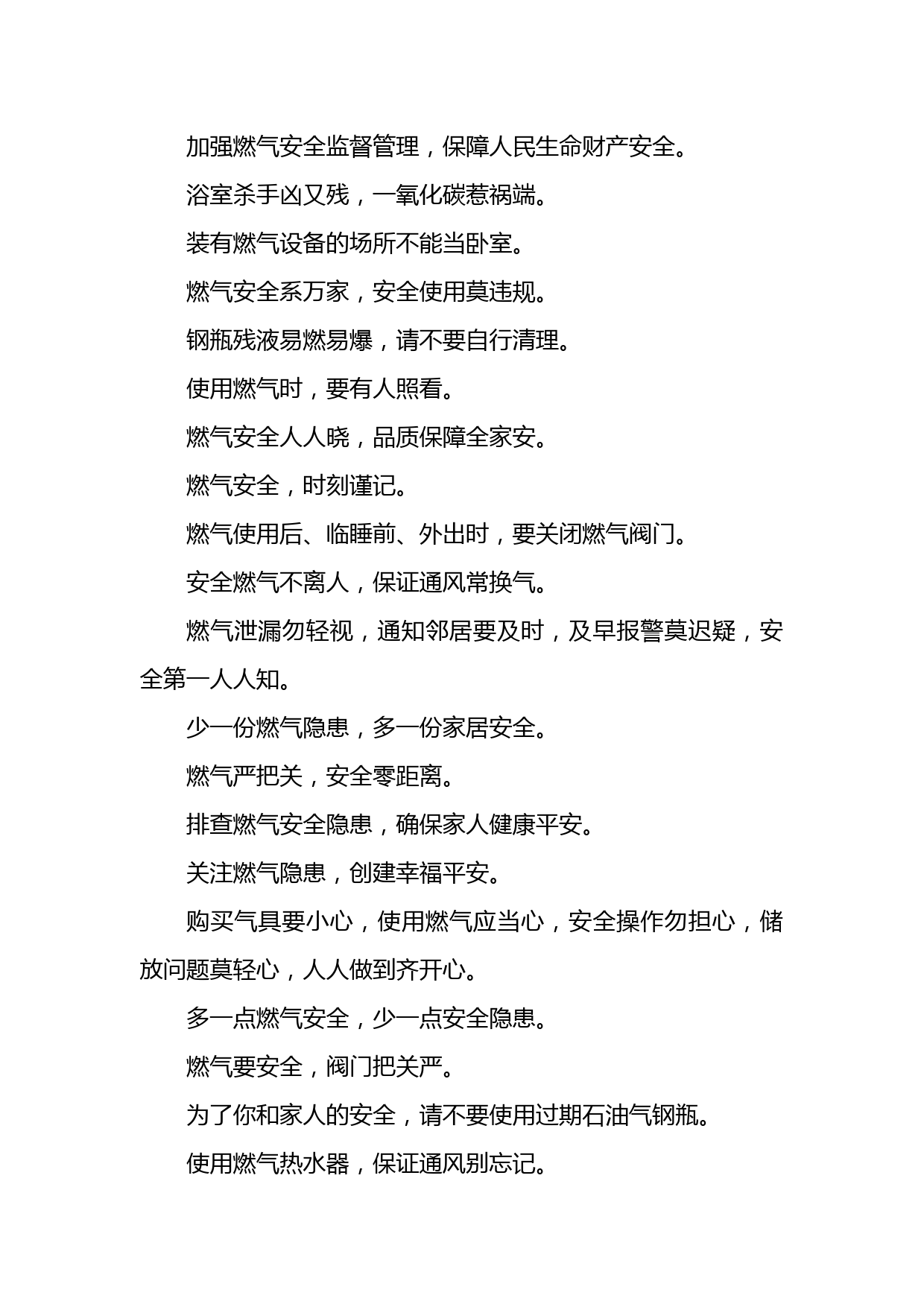 加强燃气安全监督管理，保障人民生命财产安全。

浴室杀手凶又残，一氧化碳惹祸端。

装有燃气设备的场所不能当卧室。

燃气安全系万家，安全使用莫违规。

钢瓶残液易燃易爆，请不要自行清理。

使用燃气时，要有人照看。

燃气安全人人晓，品质保障全家安。

燃气安全，时刻谨记。

燃气使用后、临睡前、外出时，要关闭燃气阀门。

安全燃气不离人，保证通风常换气。

燃气泄漏勿轻视，通知邻居要及时，及早报警莫迟疑，安全第一人人知。

少一份燃气隐患，多一份家居安全。

燃气严把关，安全零距离。

排查燃气安全隐患，确保家人健康平安。

关注燃气隐患，创建幸福平安。

购买气具要小心，使用燃气应当心，安全操作勿担心，储放问题莫轻心，人人做到齐开心。

多一点燃气安全，少一点安全隐患。

燃气要安全，阀门把关严。

为了你和家人的安全，请不要使用过期石油气钢瓶。

使用燃气热水器，保证通风别忘记。